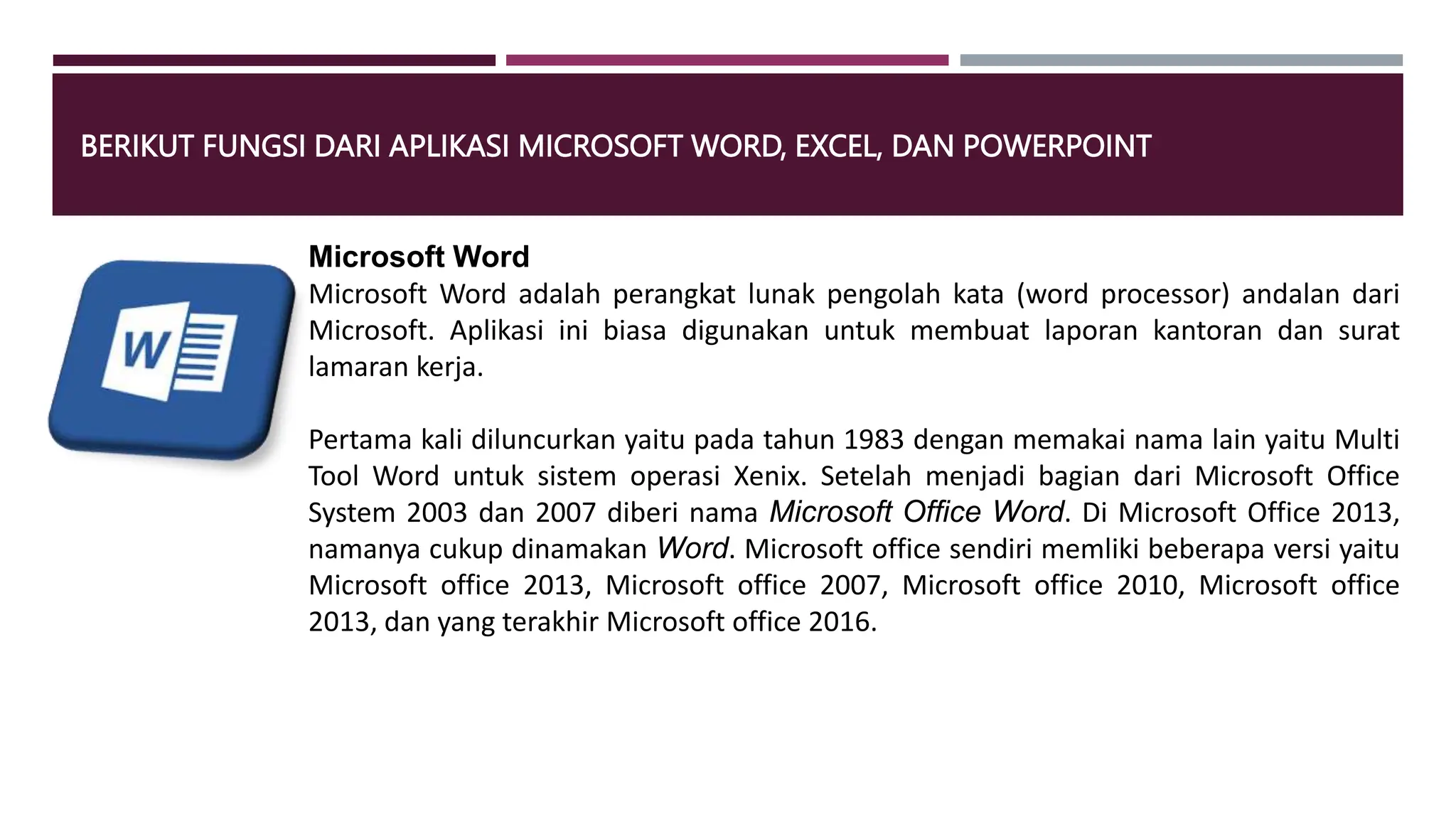 BERIKUT FUNGSI DARI APLIKASI MICROSOFT WORD, EXCEL, DAN POWERPOINT

W

Microsoft Word
Microsoft Word adalah perangkat lunak pengolah kata (word processor) andalan dari Microsoft. Aplikasi ini biasa digunakan untuk membuat laporan kantoran dan surat lamaran kerja.

Pertama kali diluncurkan yaitu pada tahun 1983 dengan memakai nama lain yaitu Multi Tool Word untuk sistem operasi Xenix. Setelah menjadi bagian dari Microsoft Office System 2003 dan 2007 diberi nama Microsoft Office Word. Di Microsoft Office 2013, namanya cukup dinamakan Word. Microsoft office sendiri memliki beberapa versi yaitu Microsoft office 2013, Microsoft office 2007, Microsoft office 2010, Microsoft office 2013, dan yang terakhir Microsoft office 2016.